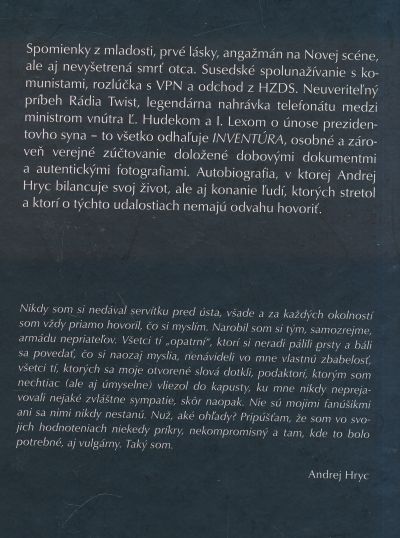 Spomienky z mladosti, prvé lásky, angažmán na Novej scéne, ale aj nevyšetrená smrť otca. Susedské spolunažívanie s komunistami, rozlúčka s VPN a odchod z HZDS. Neuveriteľný príbeh Rádia Twist, legendárna nahrávka telefonátu medzi ministrom vnútra Ľ. Hudekom a I. Lexom o únose prezidentovho syna – to všetko odhaľuje INVENTÚRA, osobné a zároveň verejné zúčtovanie doložené dobovými dokumentmi a autentickými fotografiami. Autobiografia, v ktorej Andrej Hryc bilancuje svoj život, ale aj konanie ľudí, ktorých stretol a ktorí o týchto udalostiach nemajú odvahu hovoriť.

Nikdy som si nedával servítku pred ústa, všade a za každých okolností som vždy priamo hovoril, čo si myslím. Narobil som si tým, samozrejme, armádu nepriateľov. Všetci tí „opatrní", ktorí si neradi pálili prsty a báli sa povedať, čo si naozaj myslia, nenávideli vo mne vlastnú zbabelosť, všetci tí, ktorých sa moje otvorené slová dotkli, podaktorí, ktorým som nechtiac (ale aj úmyselne) vliezol do kapusty, ku mne nikdy neprejavovali nejaké zvláštne sympatie, skôr naopak. Nie sú mojimi fanúšikmi ani sa nimi nikdy nestanú. Nuž, aké ohľady? Pripúšťam, že som vo svojich hodnoteniach niekedy príkry, nekompromisný a tam, kde to bolo potrebné, aj vulgárny. Taký som.

Andrej Hryc